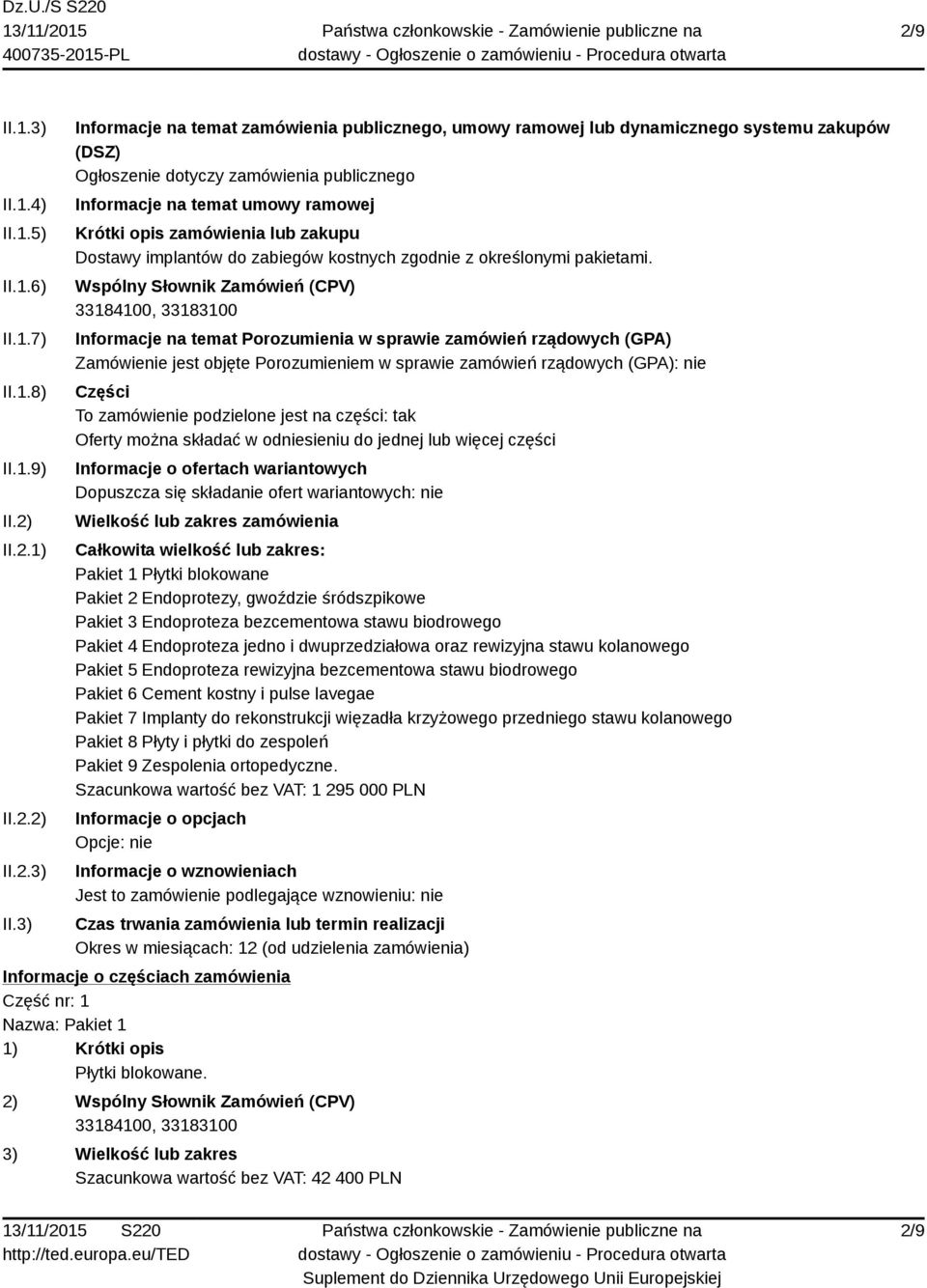 Dz.U./S S220
13/11/2015
400735-2015-PL

Państwa członkowskie - Zamówienie publiczne na dostawy - Ogłoszenie o zamówieniu - Procedura otwarta

2/9

II.1.3) Informacje na temat zamówienia publicznego, umowy ramowej lub dynamicznego systemu zakupów (DSZ)
Ogłoszenie dotyczy zamówienia publicznego

II.1.4) Informacje na temat umowy ramowej

II.1.5) Krótki opis zamówienia lub zakupu
Dostawy implantów do zabiegów kostnych zgodnie z określonymi pakietami.

II.1.6) Wspólny Słownik Zamówień (CPV)
33184100, 33183100

II.1.7) Informacje na temat Porozumienia w sprawie zamówień rządowych (GPA)
Zamówienie jest objęte Porozumieniem w sprawie zamówień rządowych (GPA): nie

II.1.8) Części
To zamówienie podzielone jest na części: tak
Oferty można składać w odniesieniu do jednej lub więcej części

II.1.9) Informacje o ofertach wariantowych
Dopuszcza się składanie ofert wariantowych: nie

II.2) Wielkość lub zakres zamówienia

II.2.1) Całkowita wielkość lub zakres:
Pakiet 1 Płytki blokowane
Pakiet 2 Endoprotezy, gwoździe śródszpikowe
Pakiet 3 Endoproteza bezcementowa stawu biodrowego
Pakiet 4 Endoproteza jedno i dwuprzedziałowa oraz rewizyjna stawu kolanowego
Pakiet 5 Endoproteza rewizyjna bezcementowa stawu biodrowego
Pakiet 6 Cement kostny i pulse lavegae
Pakiet 7 Implanty do rekonstrukcji więzadła krzyżowego przedniego stawu kolanowego
Pakiet 8 Płyty i płytki do zespoleń
Pakiet 9 Zespolenia ortopedyczne.
Szacunkowa wartość bez VAT: 1 295 000 PLN

II.2.2) Informacje o opcjach
Opcje: nie

II.2.3) Informacje o wznowieniach
Jest to zamówienie podlegające wznowieniu: nie

II.3) Czas trwania zamówienia lub termin realizacji
Okres w miesiącach: 12 (od udzielenia zamówienia)

Informacje o częściach zamówienia
Część nr: 1
Nazwa: Pakiet 1
1) Krótki opis
Płytki blokowane.
2) Wspólny Słownik Zamówień (CPV)
33184100, 33183100
3) Wielkość lub zakres
Szacunkowa wartość bez VAT: 42 400 PLN

13/11/2015 S220
http://ted.europa.eu/TED

Państwa członkowskie - Zamówienie publiczne na dostawy - Ogłoszenie o zamówieniu - Procedura otwarta
Suplement do Dziennika Urzędowego Unii Europejskiej

2/9